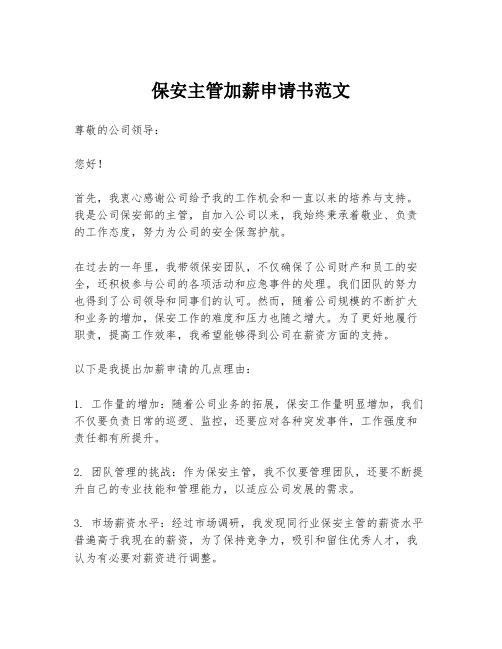 保安主管加薪申请书范文

尊敬的公司领导：

您好！

首先，我衷心感谢公司给予我的工作机会和一直以来的培养与支持。我是公司保安部的主管，自加入公司以来，我始终秉承着敬业、负责的工作态度，努力为公司的安全保驾护航。

在过去的一年里，我带领保安团队，不仅确保了公司财产和员工的安全，还积极参与公司的各项活动和应急事件的处理。我们团队的努力也得到了公司领导和同事们的认可。然而，随着公司规模的不断扩大和业务的增加，保安工作的难度和压力也随之增大。为了更好地履行职责，提高工作效率，我希望能够得到公司在薪资方面的支持。

以下是我提出加薪申请的几点理由：

1. 工作量的增加：随着公司业务的拓展，保安工作量明显增加，我们不仅要负责日常的巡逻、监控，还要应对各种突发事件，工作强度和责任都有所提升。

2. 团队管理的挑战：作为保安主管，我不仅要管理团队，还要不断提升自己的专业技能和管理能力，以适应公司发展的需求。

3. 市场薪资水平：经过市场调研，我发现同行业保安主管的薪资水平普遍高于我现在的薪资，为了保持竞争力，吸引和留住优秀人才，我认为有必要对薪资进行调整。